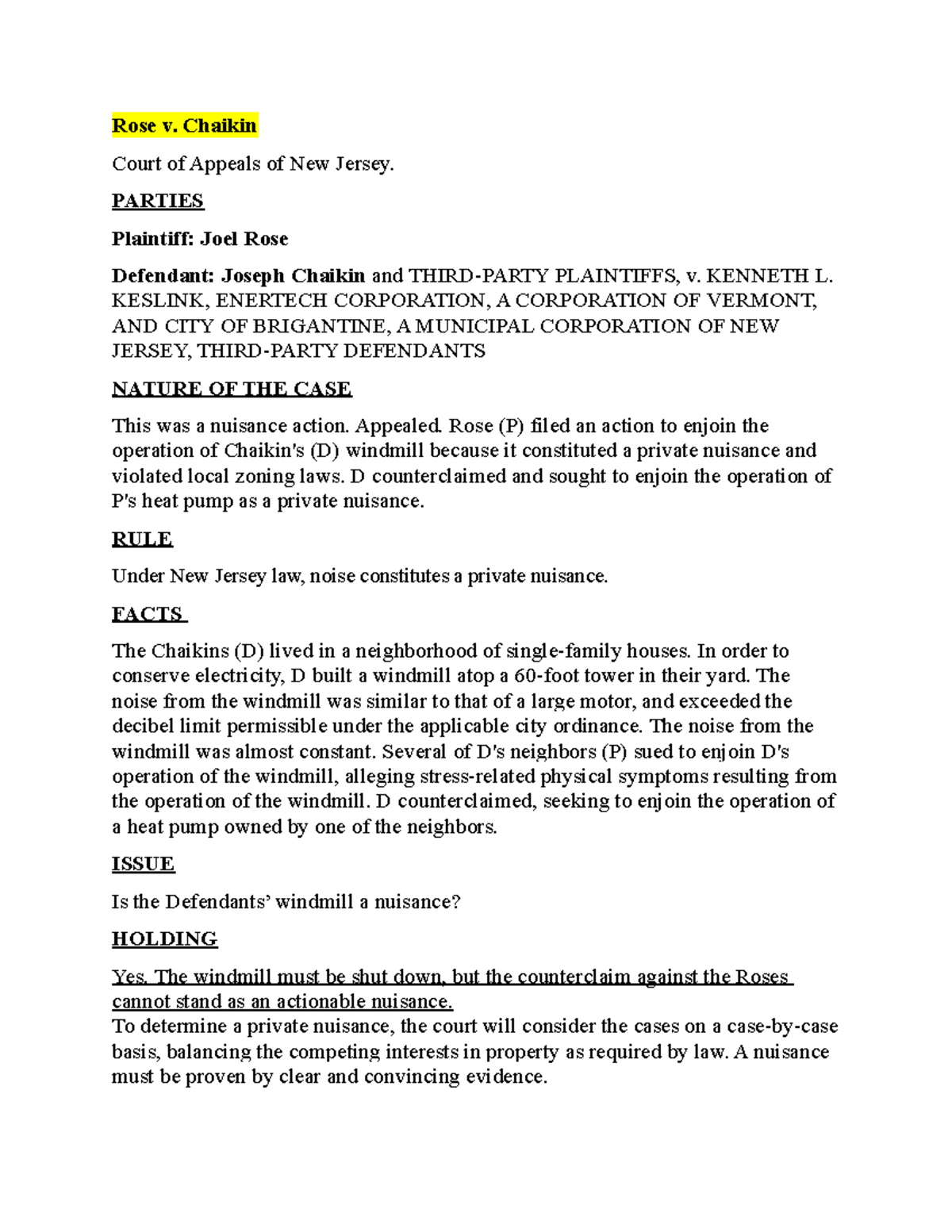 Rose v. Chaikin

Court of Appeals of New Jersey.

PARTIES

Plaintiff: Joel Rose

Defendant: Joseph Chaikin and THIRD-PARTY PLAINTIFFS, v. KENNETH L. KESLINK, ENERTECH CORPORATION, A CORPORATION OF VERMONT, AND CITY OF BRIGANTINE, A MUNICIPAL CORPORATION OF NEW JERSEY, THIRD-PARTY DEFENDANTS

NATURE OF THE CASE

This was a nuisance action. Appealed. Rose (P) filed an action to enjoin the operation of Chaikin's (D) windmill because it constituted a private nuisance and violated local zoning laws. D counterclaimed and sought to enjoin the operation of P's heat pump as a private nuisance.

RULE

Under New Jersey law, noise constitutes a private nuisance.

FACTS

The Chaikins (D) lived in a neighborhood of single-family houses. In order to conserve electricity, D built a windmill atop a 60-foot tower in their yard. The noise from the windmill was similar to that of a large motor, and exceeded the decibel limit permissible under the applicable city ordinance. The noise from the windmill was almost constant. Several of D's neighbors (P) sued to enjoin D's operation of the windmill, alleging stress-related physical symptoms resulting from the operation of the windmill. D counterclaimed, seeking to enjoin the operation of a heat pump owned by one of the neighbors.

ISSUE

Is the Defendants' windmill a nuisance?

HOLDING

Yes. The windmill must be shut down, but the counterclaim against the Roses cannot stand as an actionable nuisance.
To determine a private nuisance, the court will consider the cases on a case-by-case basis, balancing the competing interests in property as required by law. A nuisance must be proven by clear and convincing evidence.